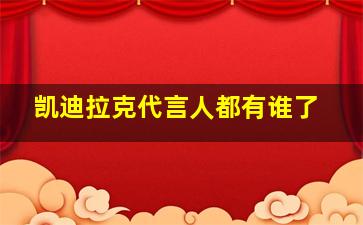 凯迪拉克代言人都有谁了